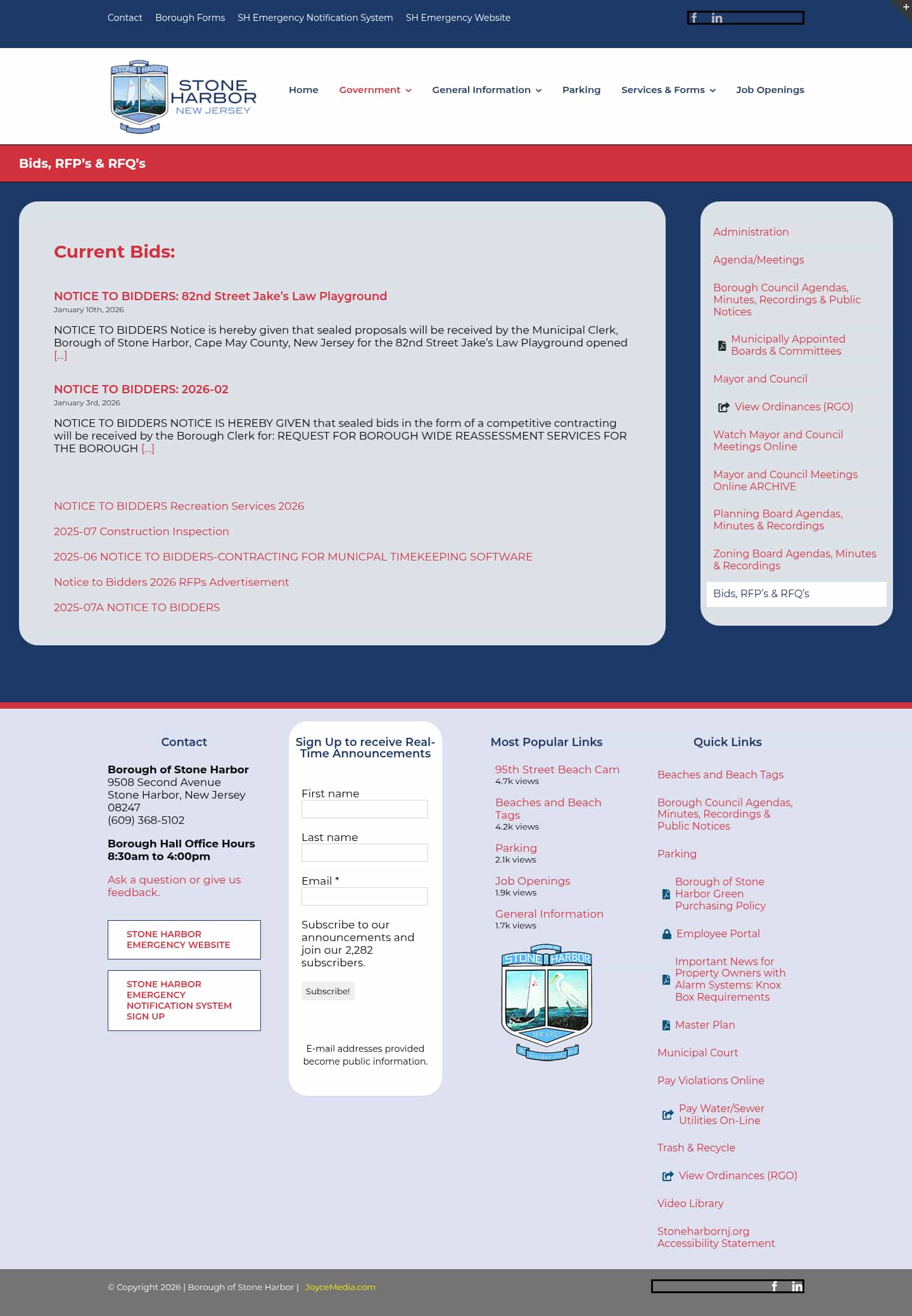 Contact Borough Forms SH Emergency Notification System SH Emergency Website

STONE HARBOR
STONE HARBOR NEW JERSEY

Home Government General Information Parking Services & Forms Job Openings

Bids, RFP's & RFQ's

Current Bids:

NOTICE TO BIDDERS: 82nd Street Jake's Law Playground
January 10th, 2026

NOTICE TO BIDDERS Notice is hereby given that sealed proposals will be received by the Municipal Clerk, Borough of Stone Harbor, Cape May County, New Jersey for the 82nd Street Jake's Law Playground opened [...]

NOTICE TO BIDDERS: 2026-02
January 3rd, 2026

NOTICE TO BIDDERS NOTICE IS HEREBY GIVEN that sealed bids in the form of a competitive contracting will be received by the Borough Clerk for: REQUEST FOR BOROUGH WIDE REASSESSMENT SERVICES FOR THE BOROUGH [...]

NOTICE TO BIDDERS Recreation Services 2026

2025-07 Construction Inspection

2025-06 NOTICE TO BIDDERS-CONTRACTING FOR MUNICPAL TIMEKEEPING SOFTWARE

Notice to Bidders 2026 RFPs Advertisement

2025-07A NOTICE TO BIDDERS

Administration
Agenda/Meetings
Borough Council Agendas, Minutes, Recordings & Public Notices
Municipally Appointed Boards & Committees
Mayor and Council
View Ordinances (RGO)
Watch Mayor and Council Meetings Online
Mayor and Council Meetings Online ARCHIVE
Planning Board Agendas, Minutes & Recordings
Zoning Board Agendas, Minutes & Recordings
Bids, RFP's & RFQ's

Contact

Borough of Stone Harbor
9508 Second Avenue
Stone Harbor, New Jersey 08247
(609) 368-5102

Borough Hall Office Hours
8:30am to 4:00pm

Ask a question or give us feedback.

STONE HARBOR EMERGENCY WEBSITE

STONE HARBOR EMERGENCY NOTIFICATION SYSTEM SIGN UP

Sign Up to receive Real-Time Announcements

First name

Last name

Email *

Subscribe to our announcements and join our 2,282 subscribers.

Subscribe!

E-mail addresses provided become public information.

Most Popular Links

95th Street Beach Cam
4.7k views
Beaches and Beach Tags
4.2k views
Parking
2.1k views
Job Openings
1.9k views
General Information
1.7k views

STONE HARBOR

Quick Links

Beaches and Beach Tags
Borough Council Agendas, Minutes, Recordings & Public Notices
Parking
Borough of Stone Harbor Green Purchasing Policy
Employee Portal
Important News for Property Owners with Alarm Systems: Knox Box Requirements
Master Plan
Municipal Court
Pay Violations Online
Pay Water/Sewer Utilities On-Line
Trash & Recycle
View Ordinances (RGO)
Video Library
Stoneharbornj.org Accessibility Statement

© Copyright 2026 | Borough of Stone Harbor | JoyceMedia.com